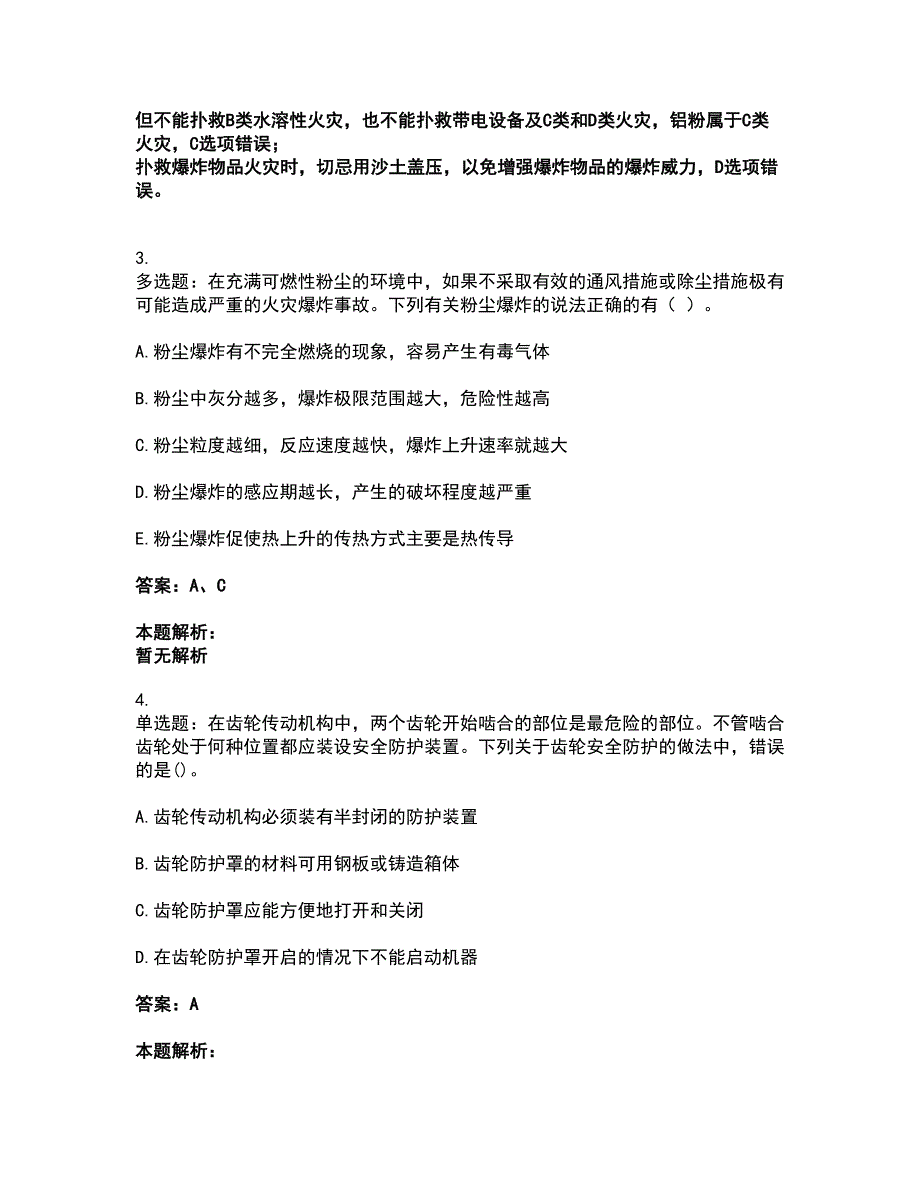 但不能扑救B类水溶性火灾，也不能扑救带电设备及C类和D类火灾，铝粉属于C类火灾，C选项错误；
扑救爆炸物品火灾时，切忌用沙土盖压，以免增强爆炸物品的爆炸威力，D选项错误。

3.
多选题：在充满可燃性粉尘的环境中，如果不采取有效的通风措施或除尘措施极有可能造成严重的火灾爆炸事故。下列有关粉尘爆炸的说法正确的有（ ）。

A.粉尘爆炸有不完全燃烧的现象，容易产生有毒气体

B.粉尘中灰分越多，爆炸极限范围越大，危险性越高

C.粉尘粒度越细，反应速度越快，爆炸上升速率就越大

D.粉尘爆炸的感应期越长，产生的破坏程度越严重

E.粉尘爆炸促使热上升的传热方式主要是热传导

答案：A、C

本题解析：
暂无解析

4.
单选题：在齿轮传动机构中，两个齿轮开始啮合的部位是最危险的部位。不管啮合齿轮处于何种位置都应装设安全防护装置。下列关于齿轮安全防护的做法中，错误的是()。

A.齿轮传动机构必须装有半封闭的防护装置

B.齿轮防护罩的材料可用钢板或铸造箱体

C.齿轮防护罩应能方便地打开和关闭

D.在齿轮防护罩开启的情况下不能启动机器

答案：A

本题解析：